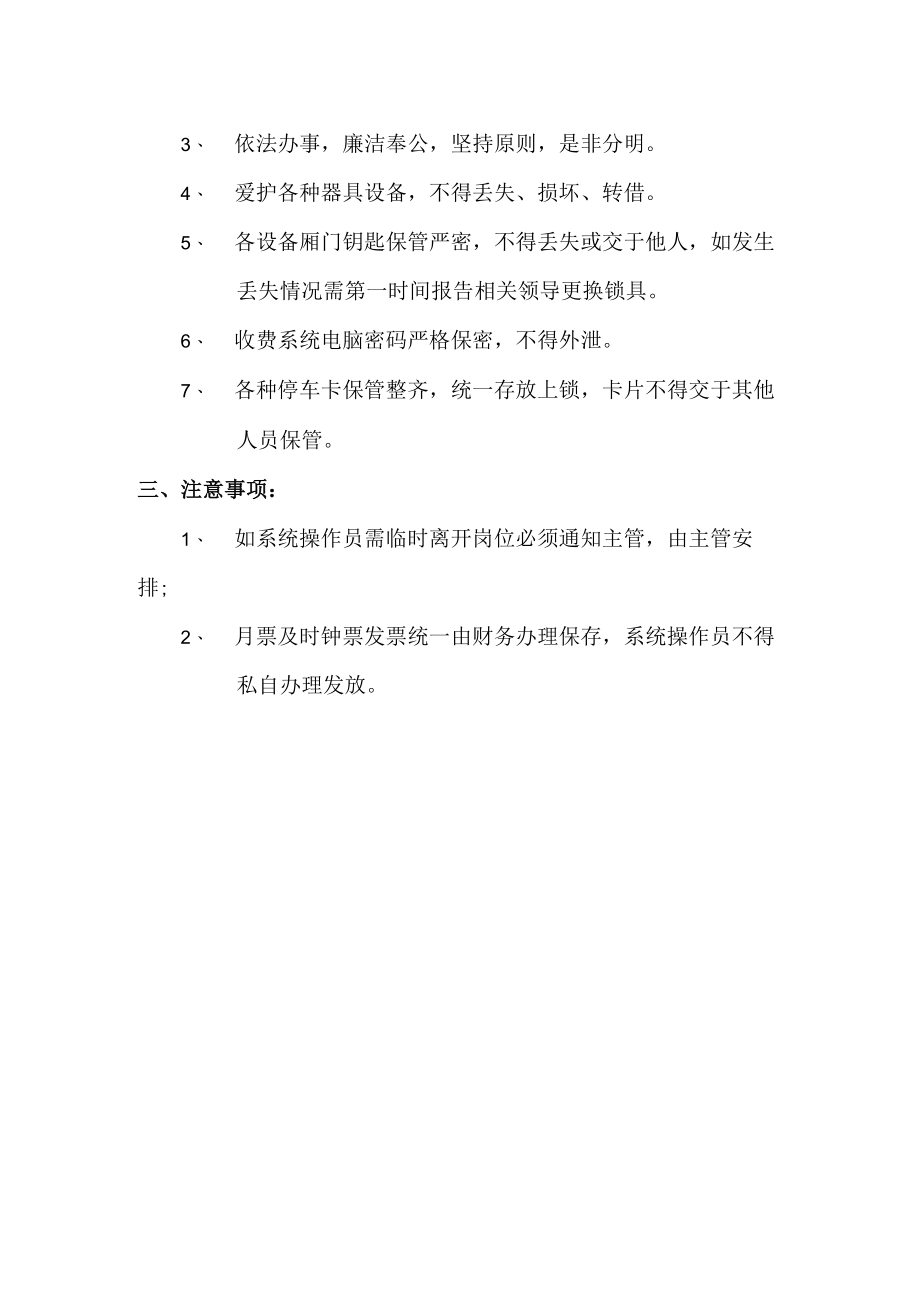 3、 依法办事，廉洁奉公，坚持原则，是非分明。

4、 爱护各种器具设备，不得丢失、损坏、转借。

5、 各设备厢门钥匙保管严密，不得丢失或交于他人，如发生丢失情况需第一时间报告相关领导更换锁具。

6、 收费系统电脑密码严格保密，不得外泄。

7、 各种停车卡保管整齐，统一存放上锁，卡片不得交于其他人员保管。

三、注意事项：

1、 如系统操作员需临时离开岗位必须通知主管，由主管安排;

2、 月票及时钟票发票统一由财务办理保存，系统操作员不得私自办理发放。